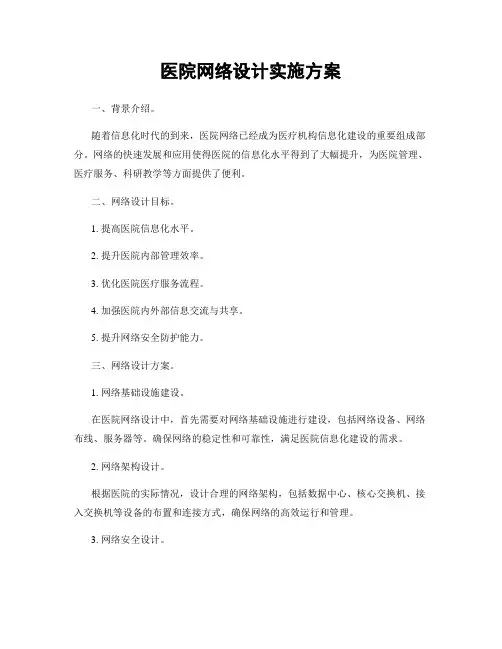 医院网络设计实施方案

一、背景介绍。

随着信息化时代的到来，医院网络已经成为医疗机构信息化建设的重要组成部分。网络的快速发展和应用使得医院的信息化水平得到了大幅提升，为医院管理、医疗服务、科研教学等方面提供了便利。

二、网络设计目标。

1. 提高医院信息化水平。

2. 提升医院内部管理效率。

3. 优化医院医疗服务流程。

4. 加强医院内外部信息交流与共享。

5. 提升网络安全防护能力。

三、网络设计方案。

1. 网络基础设施建设。

在医院网络设计中，首先需要对网络基础设施进行建设，包括网络设备、网络布线、服务器等。确保网络的稳定性和可靠性，满足医院信息化建设的需求。

2. 网络架构设计。

根据医院的实际情况，设计合理的网络架构，包括数据中心、核心交换机、接入交换机等设备的布置和连接方式，确保网络的高效运行和管理。

3. 网络安全设计。